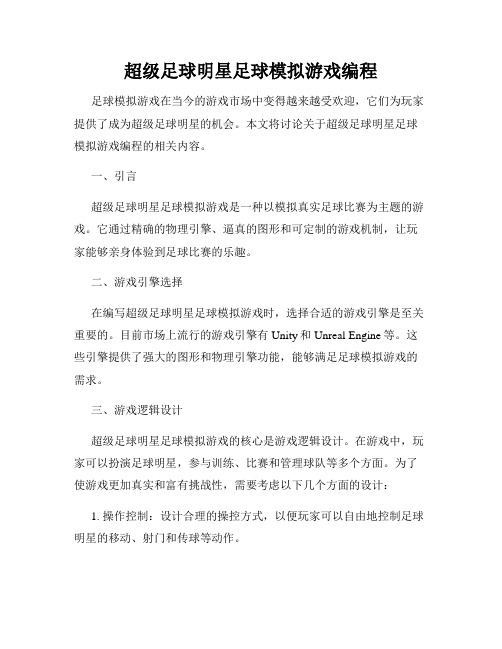 超级足球明星足球模拟游戏编程

足球模拟游戏在当今的游戏市场中变得越来越受欢迎，它们为玩家提供了成为超级足球明星的机会。本文将讨论关于超级足球明星足球模拟游戏编程的相关内容。

一、引言

超级足球明星足球模拟游戏是一种以模拟真实足球比赛为主题的游戏。它通过精确的物理引擎、逼真的图形和可定制的游戏机制，让玩家能够亲身体验到足球比赛的乐趣。

二、游戏引擎选择

在编写超级足球明星足球模拟游戏时，选择合适的游戏引擎是至关重要的。目前市场上流行的游戏引擎有 Unity 和 Unreal Engine 等。这些引擎提供了强大的图形和物理引擎功能，能够满足足球模拟游戏的需求。

三、游戏逻辑设计

超级足球明星足球模拟游戏的核心是游戏逻辑设计。在游戏中，玩家可以扮演足球明星，参与训练、比赛和管理球队等多个方面。为了使游戏更加真实和富有挑战性，需要考虑以下几个方面的设计：

1. 操作控制：设计合理的操控方式，以便玩家可以自由地控制足球明星的移动、射门和传球等动作。